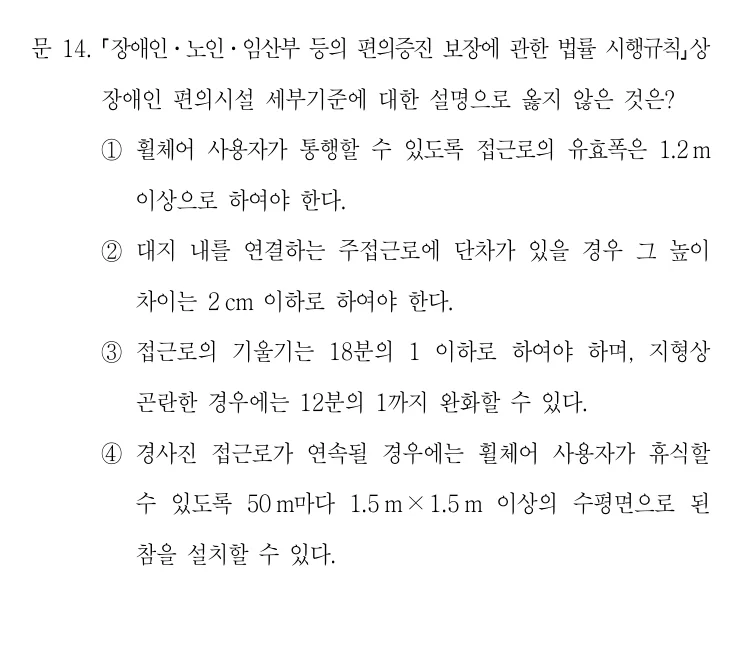 문 14. 「장애인·노인·임산부 등의 편의증진 보장에 관한 법률 시행규칙」상 장애인 편의시설 세부기준에 대한 설명으로 옳지 않은 것은?

① 휠체어 사용자가 통행할 수 있도록 접근로의 유효폭은 1.2 m 이상으로 하여야 한다.

② 대지 내를 연결하는 주접근로에 단차가 있을 경우 그 높이 차이는 2 cm 이하로 하여야 한다.

③ 접근로의 기울기는 18분의 1 이하로 하여야 하며, 지형상 곤란한 경우에는 12분의 1까지 완화할 수 있다.

④ 경사진 접근로가 연속될 경우에는 휠체어 사용자가 휴식할 수 있도록 50 m마다 1.5 m × 1.5 m 이상의 수평면으로 된 참을 설치할 수 있다.